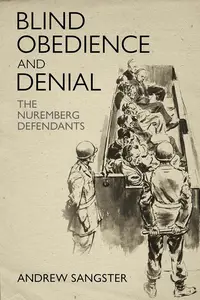 BLIND OBEDIENCE AND DENIAL

THE NUREMBERG DEFENDANTS

ANDREW SANGSTER